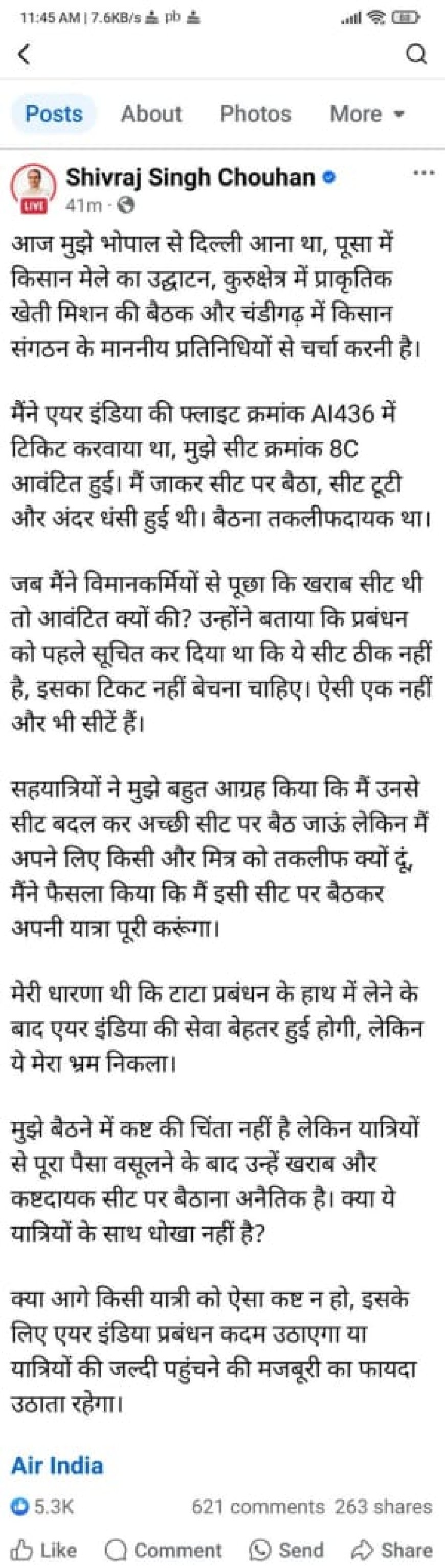 11:45 AM | 7.6KB/s pb

Posts About Photos More

Shivraj Singh Chouhan
LIVE 41m ·

आज मुझे भोपाल से दिल्ली आना था, पूसा में किसान मेले का उद्घाटन, कुरुक्षेत्र में प्राकृतिक खेती मिशन की बैठक और चंडीगढ़ में किसान संगठन के माननीय प्रतिनिधियों से चर्चा करनी है।

मैंने एयर इंडिया की फ्लाइट क्रमांक AI436 में टिकिट करवाया था, मुझे सीट क्रमांक 8C आवंटित हुई। मैं जाकर सीट पर बैठा, सीट टूटी और अंदर धंसी हुई थी। बैठना तकलीफदायक था।

जब मैंने विमानकर्मियों से पूछा कि खराब सीट थी तो आवंटित क्यों की? उन्होंने बताया कि प्रबंधन को पहले सूचित कर दिया था कि ये सीट ठीक नहीं है, इसका टिकट नहीं बेचना चाहिए। ऐसी एक नहीं और भी सीटें हैं।

सहयात्रियों ने मुझे बहुत आग्रह किया कि मैं उनसे सीट बदल कर अच्छी सीट पर बैठ जाऊं लेकिन मैं अपने लिए किसी और मित्र को तकलीफ क्यों दूं, मैंने फैसला किया कि मैं इसी सीट पर बैठकर अपनी यात्रा पूरी करूंगा।

मेरी धारणा थी कि टाटा प्रबंधन के हाथ में लेने के बाद एयर इंडिया की सेवा बेहतर हुई होगी, लेकिन ये मेरा भ्रम निकला।

मुझे बैठने में कष्ट की चिंता नहीं है लेकिन यात्रियों से पूरा पैसा वसूलने के बाद उन्हें खराब और कष्टदायक सीट पर बैठाना अनैतिक है। क्या ये यात्रियों के साथ धोखा नहीं है?

क्या आगे किसी यात्री को ऐसा कष्ट न हो, इसके लिए एयर इंडिया प्रबंधन कदम उठाएगा या यात्रियों की जल्दी पहुंचने की मजबूरी का फायदा उठाता रहेगा।

Air India

5.3K 621 comments 263 shares

Like Comment Send Share